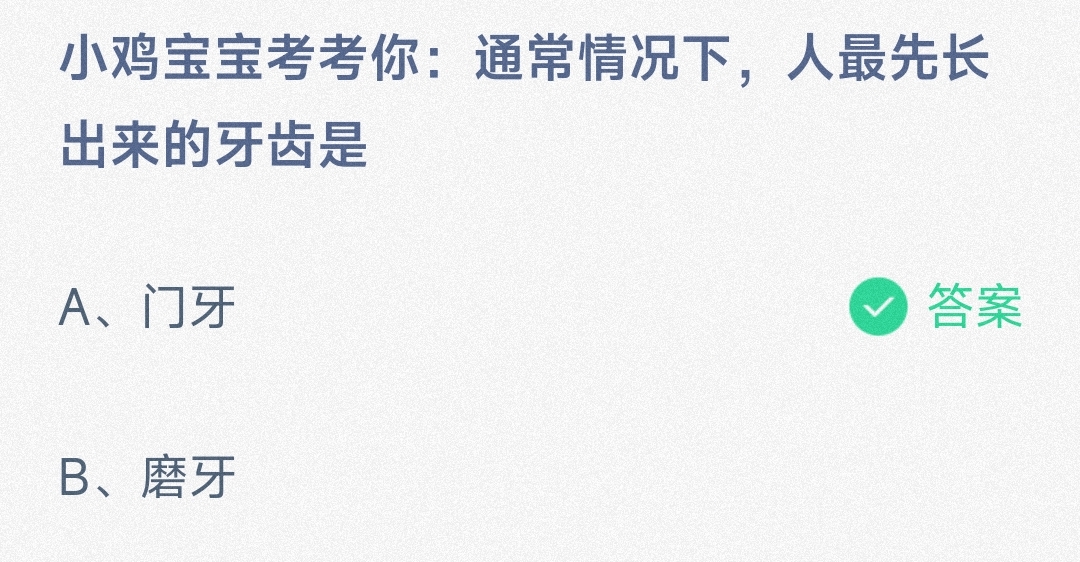 小鸡宝宝考考你：通常情况下，人最先长出来的牙齿是

A、门牙

答案

B、磨牙